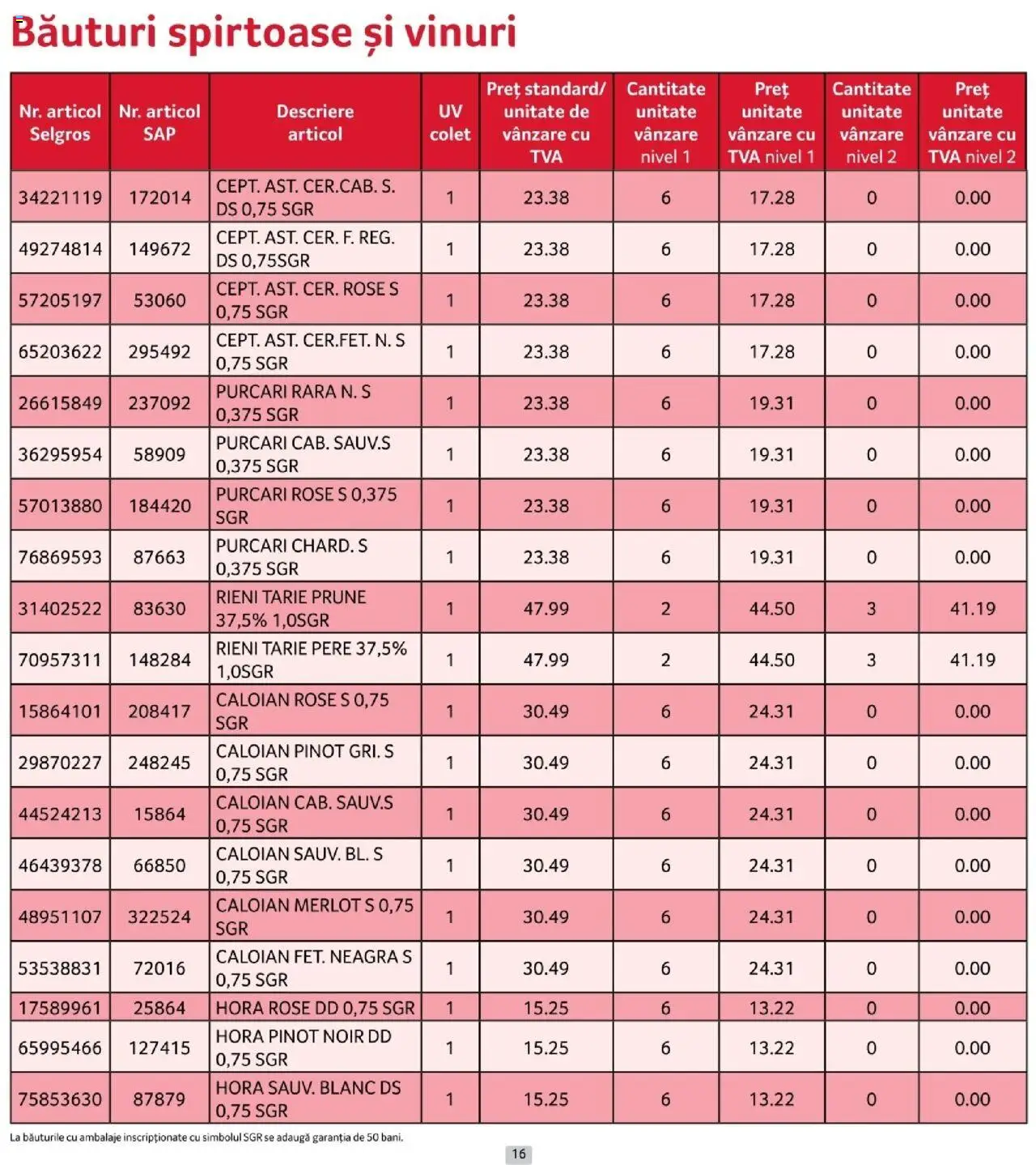 Băuturi spirtoase și vinuri

| Nr. articol Selgros | Nr. articol SAP | Descriere articol | UV colet | Preț standard/ unitate de vânzare cu TVA | Cantitate unitate vânzare nivel 1 | Preț unitate vânzare cu TVA nivel 1 | Cantitate unitate vânzare nivel 2 | Preț unitate vânzare cu TVA nivel 2 |
|---|---|---|---|---|---|---|---|---|
| 34221119 | 172014 | CEPT. AST. CER.CAB. S. DS 0,75 SGR | 1 | 23.38 | 6 | 17.28 | 0 | 0.00 |
| 49274814 | 149672 | CEPT. AST. CER. F. REG. DS 0,75SGR | 1 | 23.38 | 6 | 17.28 | 0 | 0.00 |
| 57205197 | 53060 | CEPT. AST. CER. ROSE S 0,75 SGR | 1 | 23.38 | 6 | 17.28 | 0 | 0.00 |
| 65203622 | 295492 | CEPT. AST. CER.FET. N. S 0,75 SGR | 1 | 23.38 | 6 | 17.28 | 0 | 0.00 |
| 26615849 | 237092 | PURCARI RARA N. S 0,375 SGR | 1 | 23.38 | 6 | 19.31 | 0 | 0.00 |
| 36295954 | 58909 | PURCARI CAB. SAUV.S 0,375 SGR | 1 | 23.38 | 6 | 19.31 | 0 | 0.00 |
| 57013880 | 184420 | PURCARI ROSE S 0,375 SGR | 1 | 23.38 | 6 | 19.31 | 0 | 0.00 |
| 76869593 | 87663 | PURCARI CHARD. S 0,375 SGR | 1 | 23.38 | 6 | 19.31 | 0 | 0.00 |
| 31402522 | 83630 | RIENI TARIE PRUNE 37,5% 1,0SGR | 1 | 47.99 | 2 | 44.50 | 3 | 41.19 |
| 70957311 | 148284 | RIENI TARIE PERE 37,5% 1,0SGR | 1 | 47.99 | 2 | 44.50 | 3 | 41.19 |
| 15864101 | 208417 | CALOIAN ROSE S 0,75 SGR | 1 | 30.49 | 6 | 24.31 | 0 | 0.00 |
| 29870227 | 248245 | CALOIAN PINOT GRI. S 0,75 SGR | 1 | 30.49 | 6 | 24.31 | 0 | 0.00 |
| 44524213 | 15864 | CALOIAN CAB. SAUV.S 0,75 SGR | 1 | 30.49 | 6 | 24.31 | 0 | 0.00 |
| 46439378 | 66850 | CALOIAN SAUV. BL. S 0,75 SGR | 1 | 30.49 | 6 | 24.31 | 0 | 0.00 |
| 48951107 | 322524 | CALOIAN MERLOT S 0,75 SGR | 1 | 30.49 | 6 | 24.31 | 0 | 0.00 |
| 53538831 | 72016 | CALOIAN FET. NEAGRA S 0,75 SGR | 1 | 30.49 | 6 | 24.31 | 0 | 0.00 |
| 17589961 | 25864 | HORA ROSE DD 0,75 SGR | 1 | 15.25 | 6 | 13.22 | 0 | 0.00 |
| 65995466 | 127415 | HORA PINOT NOIR DD 0,75 SGR | 1 | 15.25 | 6 | 13.22 | 0 | 0.00 |
| 75853630 | 87879 | HORA SAUV. BLANC DS 0,75 SGR | 1 | 15.25 | 6 | 13.22 | 0 | 0.00 |

La băuturile cu ambalaje inscripționate cu simbolul SGR se adaugă garanția de 50 bani.

16